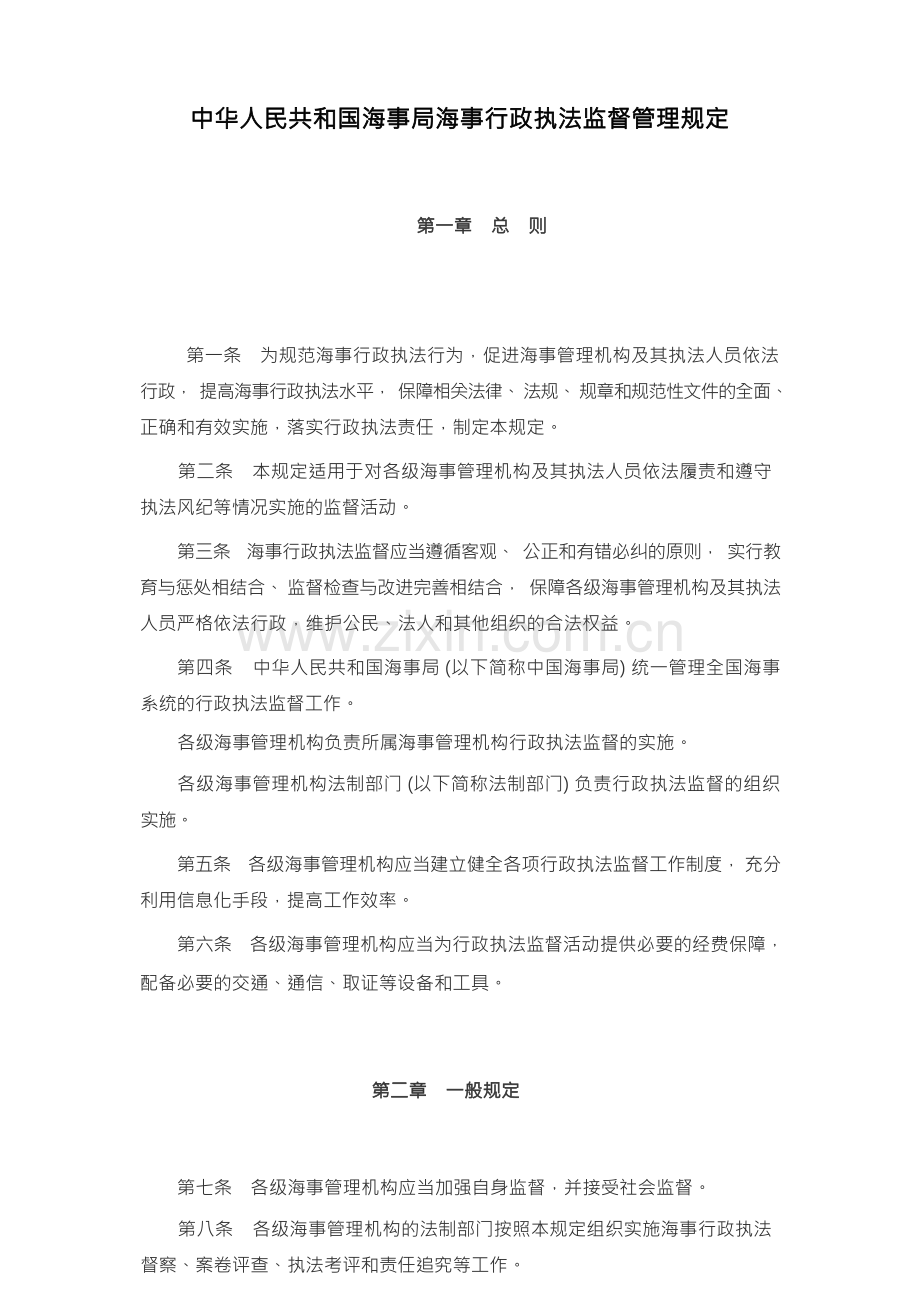 中华人民共和国海事局海事行政执法监督管理规定

第一章 总 则

第一条 为规范海事行政执法行为，促进海事管理机构及其执法人员依法行政，提高海事行政执法水平，保障相关法律、法规、规章和规范性文件的全面、正确和有效实施，落实行政执法责任，制定本规定。

第二条 本规定适用于对各级海事管理机构及其执法人员依法履责和遵守执法风纪等情况实施的监督活动。

第三条 海事行政执法监督应当遵循客观、公正和有错必纠的原则，实行教育与惩处相结合、监督检查与改进完善相结合，保障各级海事管理机构及其执法人员严格依法行政，维护公民、法人和其他组织的合法权益。

第四条 中华人民共和国海事局(以下简称中国海事局)统一管理全国海事系统的行政执法监督工作。

各级海事管理机构负责所属海事管理机构行政执法监督的实施。

各级海事管理机构法制部门(以下简称法制部门)负责行政执法监督的组织实施。

第五条 各级海事管理机构应当建立健全各项行政执法监督工作制度，充分利用信息化手段，提高工作效率。

第六条 各级海事管理机构应当为行政执法监督活动提供必要的经费保障，配备必要的交通、通信、取证等设备和工具。

第二章 一般规定

第七条 各级海事管理机构应当加强自身监督，并接受社会监督。

第八条 各级海事管理机构的法制部门按照本规定组织实施海事行政执法督察、案卷评查、执法考评和责任追究等工作。

www.zixin.com.cn